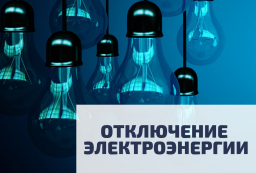 ОТКЛЮЧЕНИЕ ЭЛЕКТРОЭНЕРГИИ